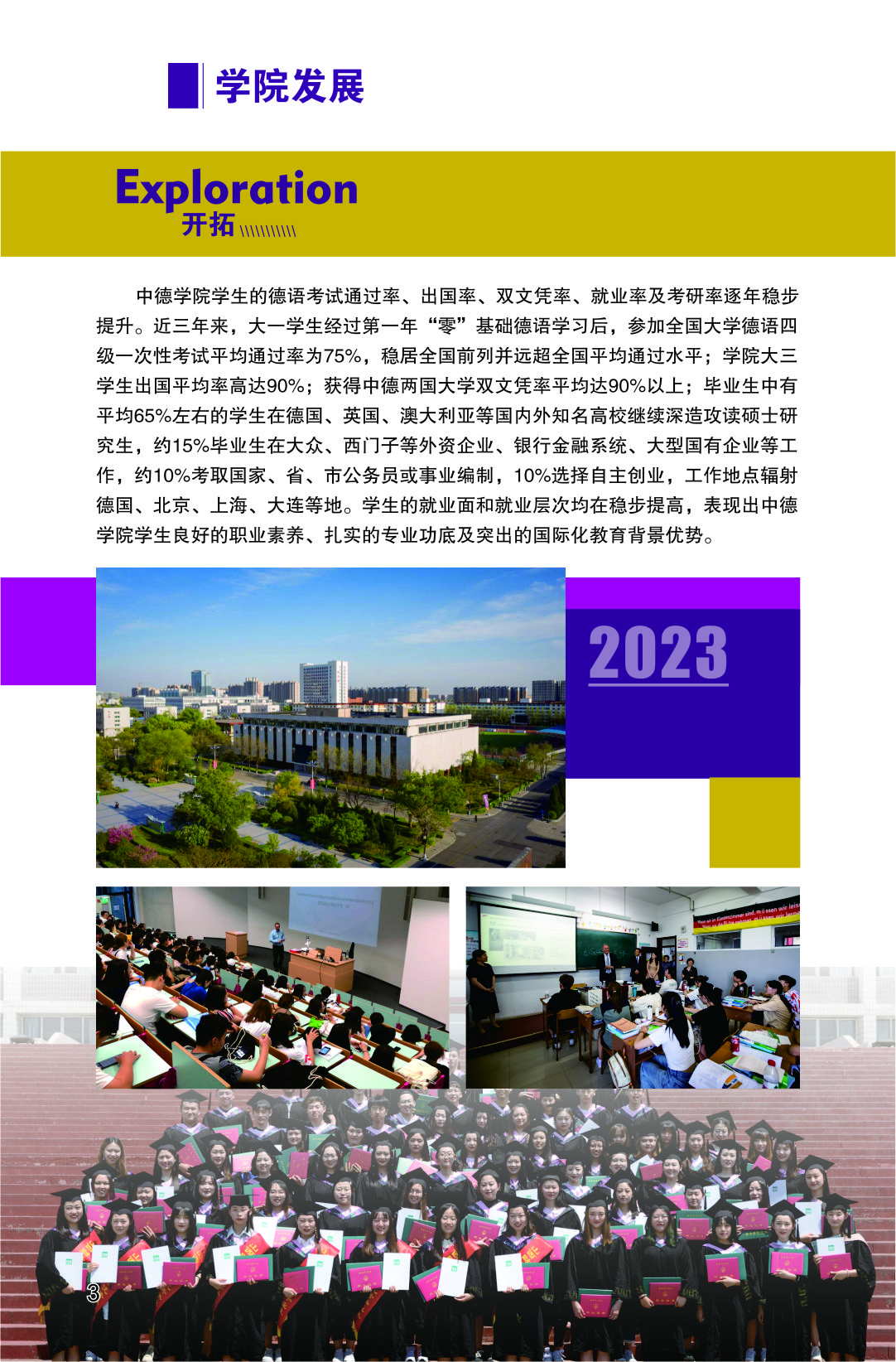 学院发展

Exploration
开拓

中德学院学生的德语考试通过率、出国率、双文凭率、就业率及考研率逐年稳步提升。近三年来，大一学生经过第一年“零”基础德语学习后，参加全国大学德语四级一次性考试平均通过率为75%，稳居全国前列并远超全国平均通过水平；学院大三学生出国平均率高达90%；获得中德两国大学双文凭率平均达90%以上；毕业生中有平均65%左右的学生在德国、英国、澳大利亚等国内外知名高校继续深造攻读硕士研究生，约15%毕业生在大众、西门子等外资企业、银行金融系统、大型国有企业等工作，约10%考取国家、省、市公务员或事业编制，10%选择自主创业，工作地点辐射德国、北京、上海、大连等地。学生的就业面和就业层次均在稳步提高，表现出中德学院学生良好的职业素养、扎实的专业功底及突出的国际化教育背景优势。

2023

3